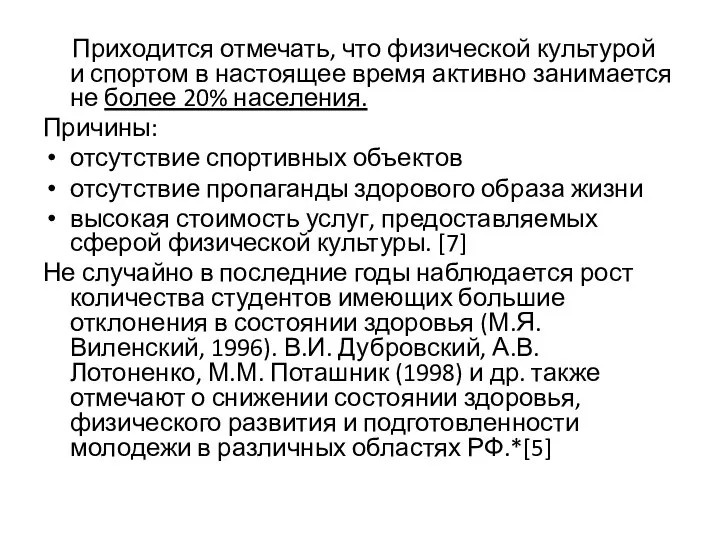 Приходится отмечать, что физической культурой и спортом в настоящее время активно занимается не более 20% населения.

Причины:

• отсутствие спортивных объектов
• отсутствие пропаганды здорового образа жизни
• высокая стоимость услуг, предоставляемых сферой физической культуры. [7]

Не случайно в последние годы наблюдается рост количества студентов имеющих большие отклонения в состоянии здоровья (М.Я. Виленский, 1996). В.И. Дубровский, А.В. Лотоненко, М.М. Поташник (1998) и др. также отмечают о снижении состоянии здоровья, физического развития и подготовленности молодежи в различных областях РФ.*[5]